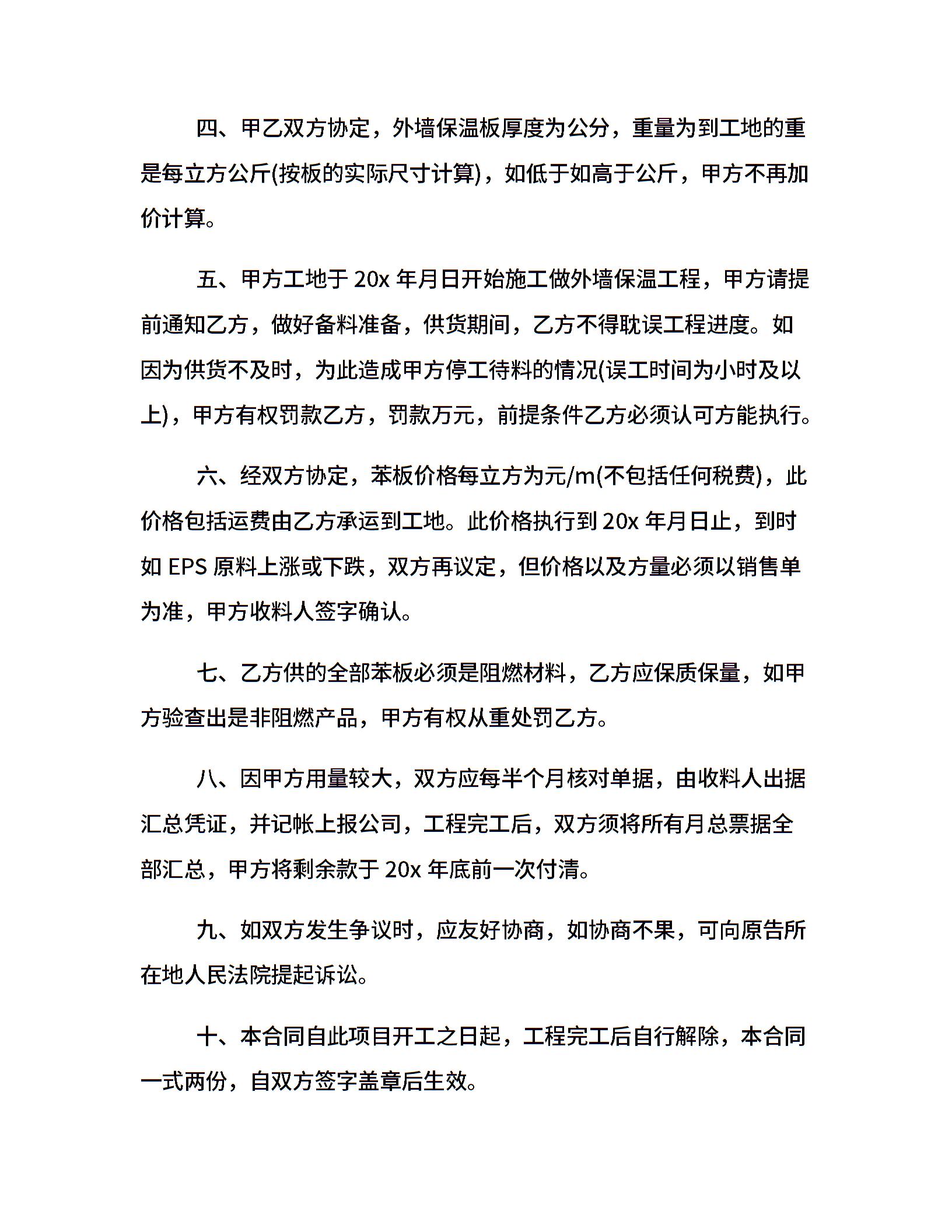 四、甲乙双方协定，外墙保温板厚度为公分，重量为到工地的重是每立方公斤(按板的实际尺寸计算)，如低于如高于公斤，甲方不再加价计算。

五、甲方工地于 20x 年月日开始施工做外墙保温工程，甲方请提前通知乙方，做好备料准备，供货期间，乙方不得耽误工程进度。如因为供货不及时，为此造成甲方停工待料的情况(误工时间为小时及以上)，甲方有权罚款乙方，罚款万元，前提条件乙方必须认可方能执行。

六、经双方协定，苯板价格每立方为元/m(不包括任何税费)，此价格包括运费由乙方承运到工地。此价格执行到 20x 年月日止，到时如 EPS 原料上涨或下跌，双方再议定，但价格以及方量必须以销售单为准，甲方收料人签字确认。

七、乙方供的全部苯板必须是阻燃材料，乙方应保质保量，如甲方验查出是非阻燃产品，甲方有权从重处罚乙方。

八、因甲方用量较大，双方应每半个月核对单据，由收料人出据汇总凭证，并记帐上报公司，工程完工后，双方须将所有月总票据全部汇总，甲方将剩余款于 20x 年底前一次付清。

九、如双方发生争议时，应友好协商，如协商不果，可向原告所在地人民法院提起诉讼。

十、本合同自此项目开工之日起，工程完工后自行解除，本合同一式两份，自双方签字盖章后生效。